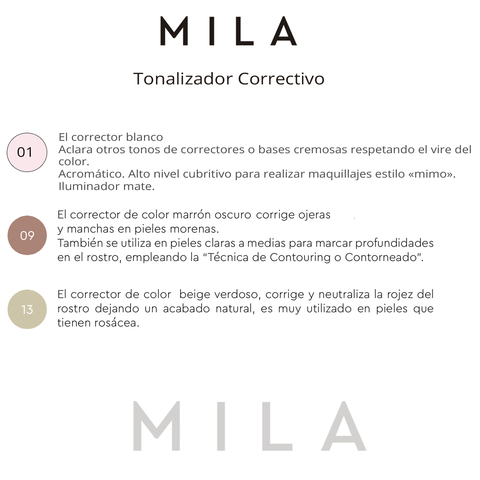 MILA

Tonalizador Correctivo

01

El corrector blanco
Aclara otros tonos de correctores o bases cremosas respetando el vire del color.
Acromático. Alto nivel cubritivo para realizar maquillajes estilo «mimo».
Iluminador mate.

09

El corrector de color marrón oscuro corrige ojeras y manchas en pieles morenas.
También se utiliza en pieles claras a medias para marcar profundidades en el rostro, empleando la "Técnica de Contouring o Contorneado".

13

El corrector de color beige verdoso, corrige y neutraliza la rojez del rostro dejando un acabado natural, es muy utilizado en pieles que tienen rosácea.

MILA